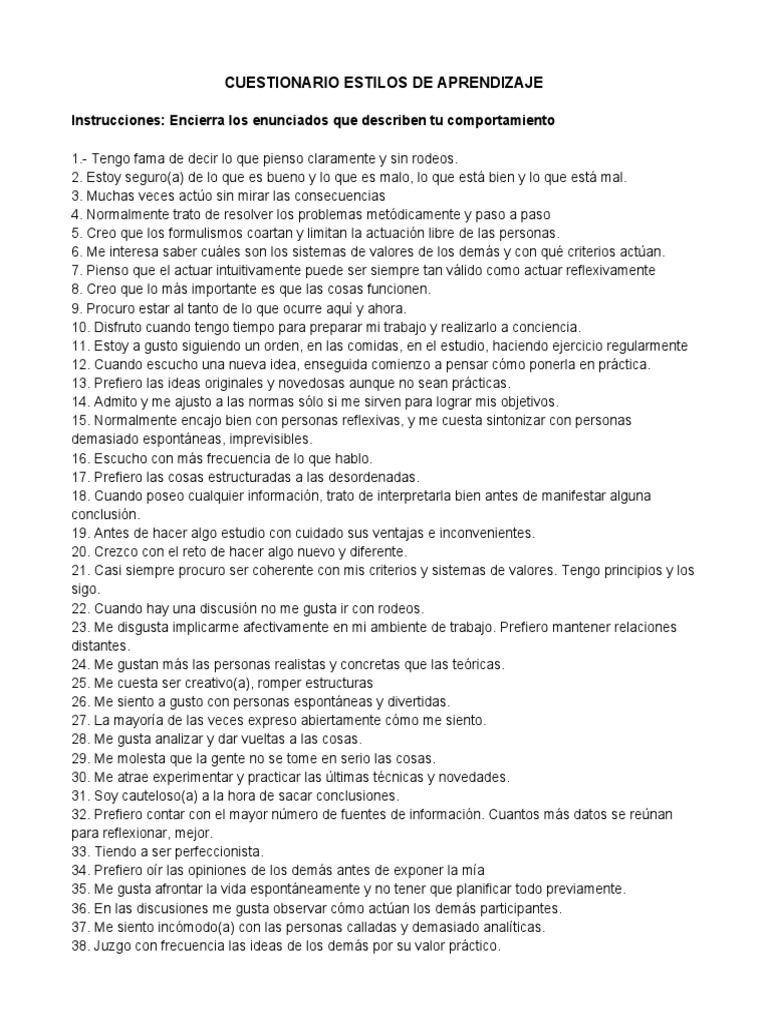 CUESTIONARIO ESTILOS DE APRENDIZAJE

Instrucciones: Encierra los enunciados que describen tu comportamiento

1.- Tengo fama de decir lo que pienso claramente y sin rodeos.
2. Estoy seguro(a) de lo que es bueno y lo que es malo, lo que está bien y lo que está mal.
3. Muchas veces actúo sin mirar las consecuencias
4. Normalmente trato de resolver los problemas metódicamente y paso a paso
5. Creo que los formulismos coartan y limitan la actuación libre de las personas.
6. Me interesa saber cuáles son los sistemas de valores de los demás y con qué criterios actúan.
7. Pienso que el actuar intuitivamente puede ser siempre tan válido como actuar reflexivamente
8. Creo que lo más importante es que las cosas funcionen.
9. Procuro estar al tanto de lo que ocurre aquí y ahora.
10. Disfruto cuando tengo tiempo para preparar mi trabajo y realizarlo a conciencia.
11. Estoy a gusto siguiendo un orden, en las comidas, en el estudio, haciendo ejercicio regularmente
12. Cuando escucho una nueva idea, enseguida comienzo a pensar cómo ponerla en práctica.
13. Prefiero las ideas originales y novedosas aunque no sean prácticas.
14. Admito y me ajusto a las normas sólo si me sirven para lograr mis objetivos.
15. Normalmente encajo bien con personas reflexivas, y me cuesta sintonizar con personas demasiado espontáneas, imprevisibles.
16. Escucho con más frecuencia de lo que hablo.
17. Prefiero las cosas estructuradas a las desordenadas.
18. Cuando poseo cualquier información, trato de interpretarla bien antes de manifestar alguna conclusión.
19. Antes de hacer algo estudio con cuidado sus ventajas e inconvenientes.
20. Crezco con el reto de hacer algo nuevo y diferente.
21. Casi siempre procuro ser coherente con mis criterios y sistemas de valores. Tengo principios y los sigo.
22. Cuando hay una discusión no me gusta ir con rodeos.
23. Me disgusta implicarme afectivamente en mi ambiente de trabajo. Prefiero mantener relaciones distantes.
24. Me gustan más las personas realistas y concretas que las teóricas.
25. Me cuesta ser creativo(a), romper estructuras
26. Me siento a gusto con personas espontáneas y divertidas.
27. La mayoría de las veces expreso abiertamente cómo me siento.
28. Me gusta analizar y dar vueltas a las cosas.
29. Me molesta que la gente no se tome en serio las cosas.
30. Me atrae experimentar y practicar las últimas técnicas y novedades.
31. Soy cauteloso(a) a la hora de sacar conclusiones.
32. Prefiero contar con el mayor número de fuentes de información. Cuantos más datos se reúnan para reflexionar, mejor.
33. Tiendo a ser perfeccionista.
34. Prefiero oír las opiniones de los demás antes de exponer la mía
35. Me gusta afrontar la vida espontáneamente y no tener que planificar todo previamente.
36. En las discusiones me gusta observar cómo actúan los demás participantes.
37. Me siento incómodo(a) con las personas calladas y demasiado analíticas.
38. Juzgo con frecuencia las ideas de los demás por su valor práctico.